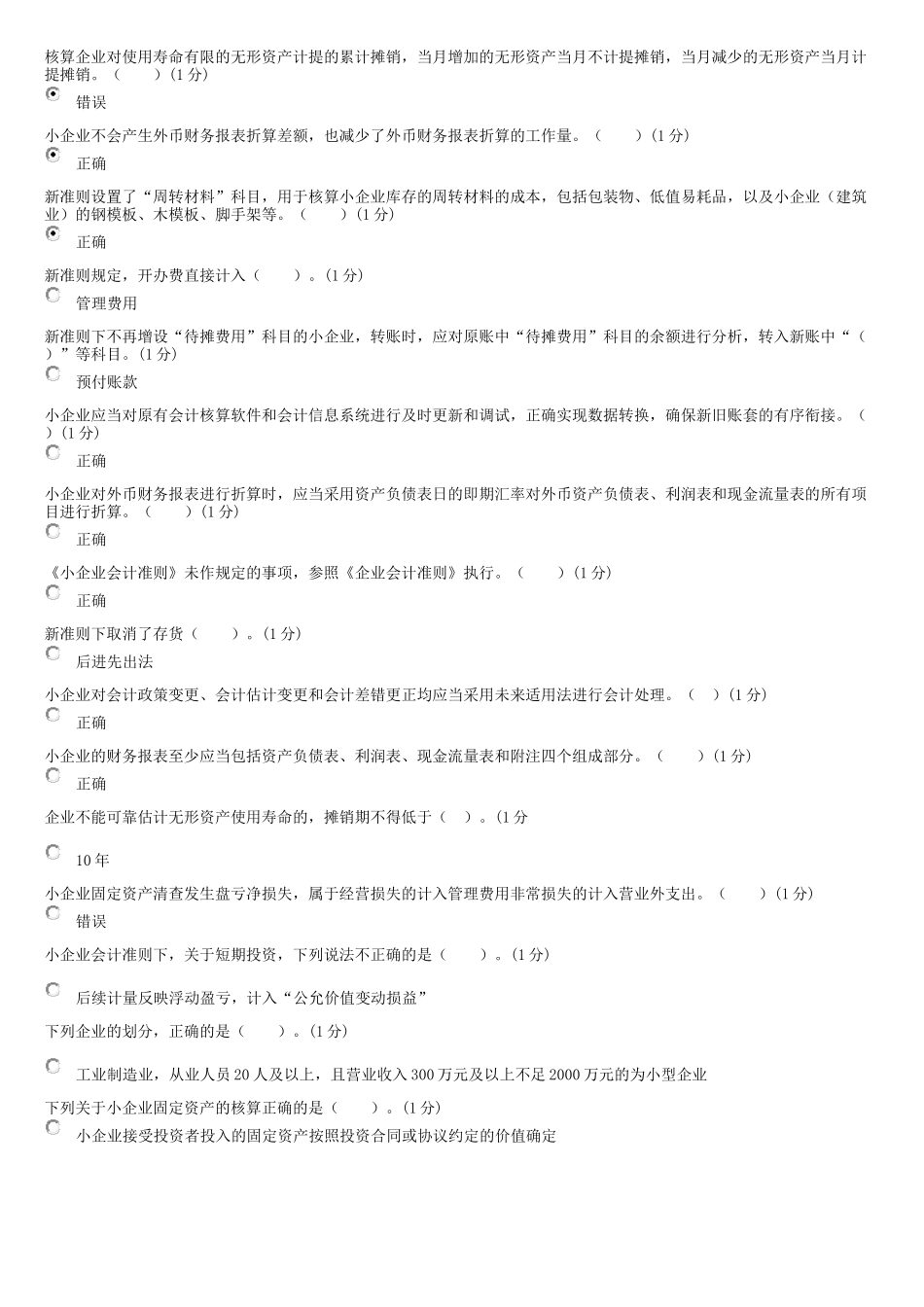 核算企业对使用寿命有限的无形资产计提的累计摊销，当月增加的无形资产当月不计提摊销，当月减少的无形资产当月计提摊销。（　　）(1 分)

错误

小企业不会产生外币财务报表折算差额，也减少了外币财务报表折算的工作量。（　　）(1 分)

正确

新准则设置了“周转材料”科目，用于核算小企业库存的周转材料的成本，包括包装物、低值易耗品，以及小企业（建筑业）的钢模板、木模板、脚手架等。（　　）(1 分)

正确

新准则规定，开办费直接计入（　　）。(1 分)

管理费用

新准则下不再增设“待摊费用”科目的小企业，转账时，应对原账中“待摊费用”科目的余额进行分析，转入新账中“（　　）”等科目。(1 分)

预付账款

小企业应当对原有会计核算软件和会计信息系统进行及时更新和调试，正确实现数据转换，确保新旧账套的有序衔接。（　　）(1 分)

正确

小企业对外币财务报表进行折算时，应当采用资产负债表日的即期汇率对外币资产负债表、利润表和现金流量表的所有项目进行折算。（　　）(1 分)

正确

《小企业会计准则》未作规定的事项，参照《企业会计准则》执行。（　　）(1 分)

正确

新准则下取消了存货（　　）。(1 分)

后进先出法

小企业对会计政策变更、会计估计变更和会计差错更正均应当采用未来适用法进行会计处理。（　）(1 分)

正确

小企业的财务报表至少应当包括资产负债表、利润表、现金流量表和附注四个组成部分。（　　）(1 分)

正确

企业不能可靠估计无形资产使用寿命的，摊销期不得低于（　）。(1 分

10 年

小企业固定资产清查发生盘亏净损失，属于经营损失的计入管理费用非常损失的计入营业外支出。（　　）(1 分)

错误

小企业会计准则下，关于短期投资，下列说法不正确的是（　　）。(1 分)

后续计量反映浮动盈亏，计入“公允价值变动损益”

下列企业的划分，正确的是（　　）。(1 分)

工业制造业，从业人员 20 人及以上，且营业收入 300 万元及以上不足 2000 万元的为小型企业

下列关于小企业固定资产的核算正确的是（　　）。(1 分)

小企业接受投资者投入的固定资产按照投资合同或协议约定的价值确定